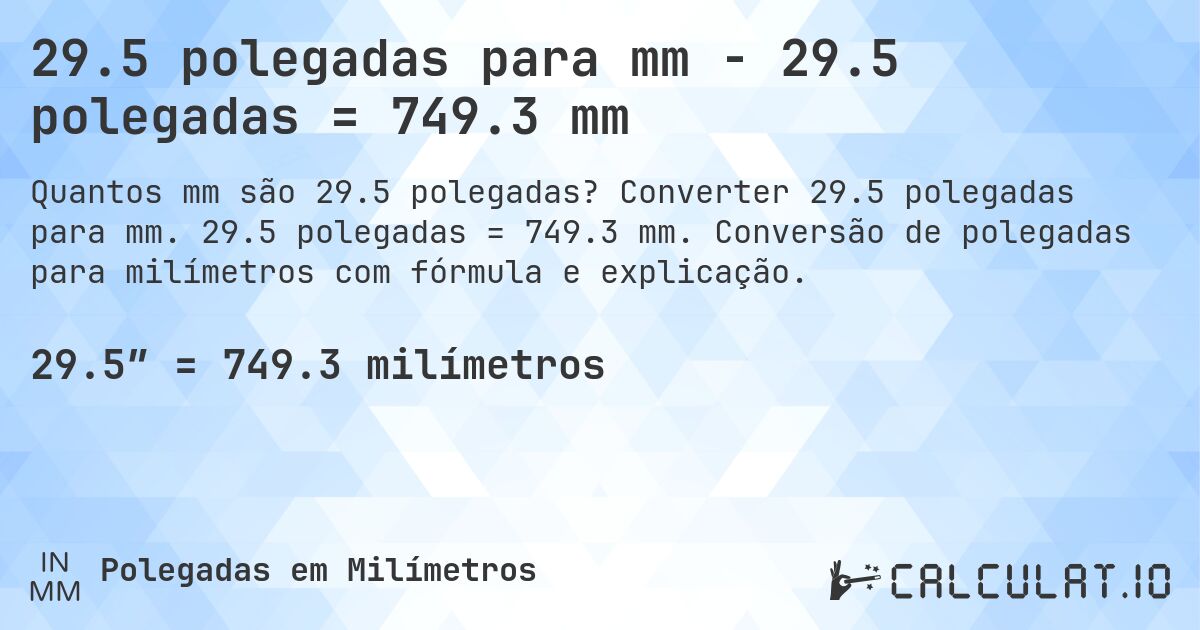 29.5 polegadas para mm - 29.5 polegadas = 749.3 mm

Quantos mm são 29.5 polegadas? Converter 29.5 polegadas para mm. 29.5 polegadas = 749.3 mm. Conversão de polegadas para milímetros com fórmula e explicação.

29.5″ = 749.3 milímetros

IN
MM
Polegadas em Milímetros

CALCULAT.IO